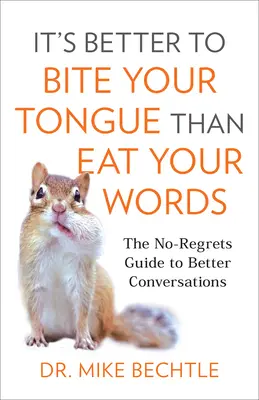 IT'S BETTER TO BITE YOUR TONGUE THAN EAT YOUR WORDS

The No-Regrets Guide to Better Conversations

DR. MIKE BECHTLE